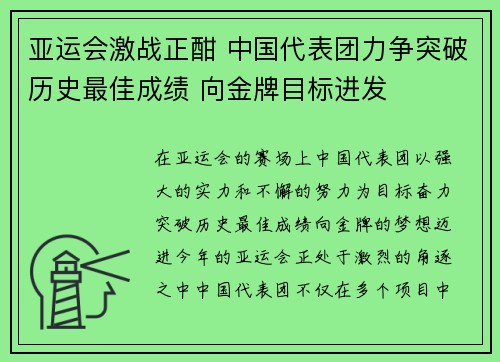 亚运会激战正酣 中国代表团力争突破历史最佳成绩 向金牌目标进发

在亚运会的赛场上中国代表团以强大的实力和不懈的努力为目标奋力突破历史最佳成绩向金牌的梦想迈进今年的亚运会正处于激烈的角逐之中中国代表团不仅在多个项目中